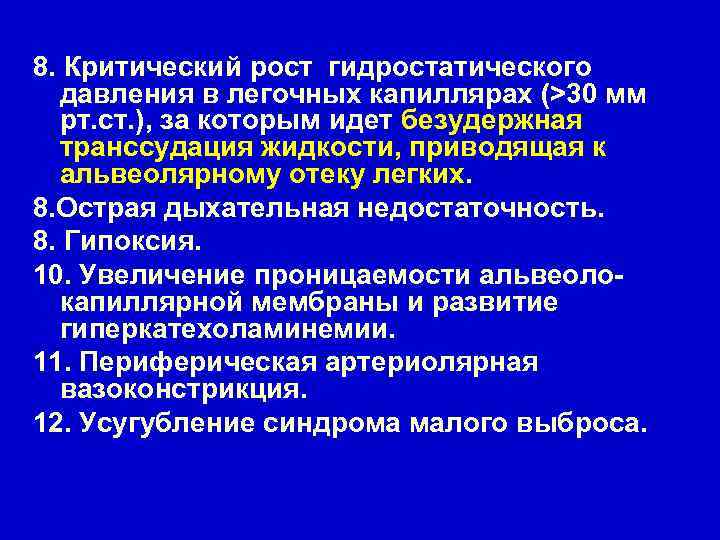 8. Критический рост гидростатического давления в легочных капиллярах (>30 мм рт.ст.), за которым идет безудержная транссудация жидкости, приводящая к альвеолярному отеку легких.

8.Острая дыхательная недостаточность.

8. Гипоксия.

10. Увеличение проницаемости альвеоло-капиллярной мембраны и развитие гиперкатехоламинемии.

11. Периферическая артериолярная вазоконстрикция.

12. Усугубление синдрома малого выброса.